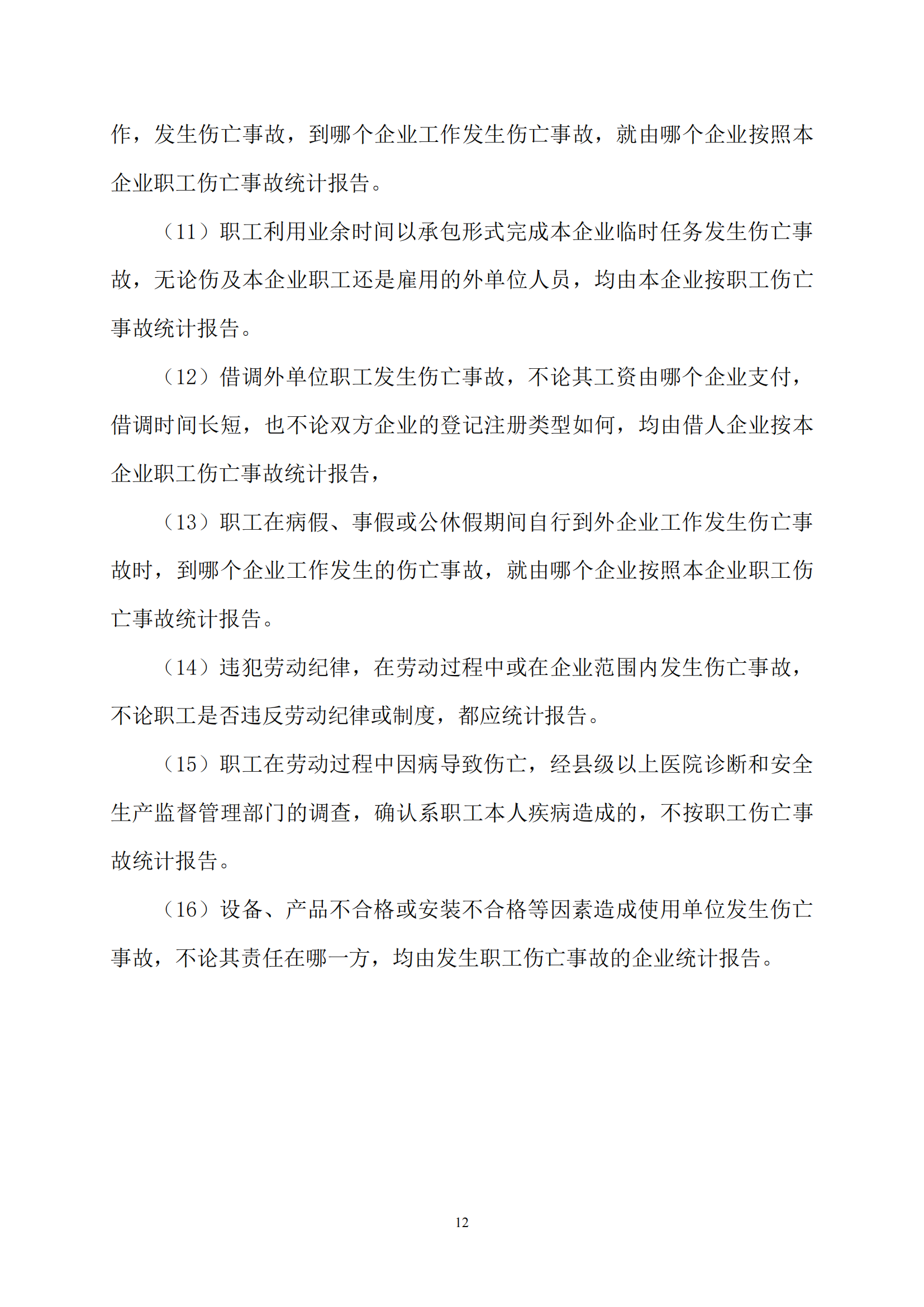 作，发生伤亡事故，到哪个企业工作发生伤亡事故，就由哪个企业按照本企业职工伤亡事故统计报告。

（11）职工利用业余时间以承包形式完成本企业临时任务发生伤亡事故，无论伤及本企业职工还是雇用的外单位人员，均由本企业按职工伤亡事故统计报告。

（12）借调外单位职工发生伤亡事故，不论其工资由哪个企业支付，借调时间长短，也不论双方企业的登记注册类型如何，均由借人企业按本企业职工伤亡事故统计报告，

（13）职工在病假、事假或公休假期间自行到外企业工作发生伤亡事故时，到哪个企业工作发生的伤亡事故，就由哪个企业按照本企业职工伤亡事故统计报告。

（14）违犯劳动纪律，在劳动过程中或在企业范围内发生伤亡事故，不论职工是否违反劳动纪律或制度，都应统计报告。

（15）职工在劳动过程中因病导致伤亡，经县级以上医院诊断和安全生产监督管理部门的调查，确认系职工本人疾病造成的，不按职工伤亡事故统计报告。

（16）设备、产品不合格或安装不合格等因素造成使用单位发生伤亡事故，不论其责任在哪一方，均由发生职工伤亡事故的企业统计报告。

12